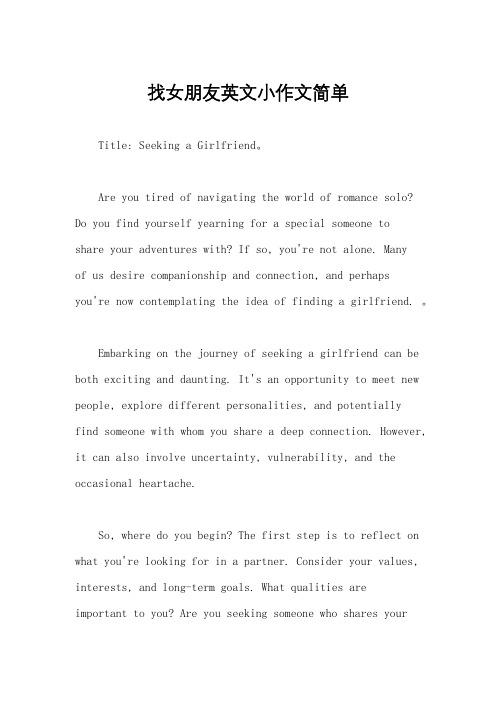 找女朋友英文小作文简单

Title: Seeking a Girlfriend。

Are you tired of navigating the world of romance solo? Do you find yourself yearning for a special someone to share your adventures with? If so, you're not alone. Many of us desire companionship and connection, and perhaps you're now contemplating the idea of finding a girlfriend. 。

Embarking on the journey of seeking a girlfriend can be both exciting and daunting. It's an opportunity to meet new people, explore different personalities, and potentially find someone with whom you share a deep connection. However, it can also involve uncertainty, vulnerability, and the occasional heartache.

So, where do you begin? The first step is to reflect on what you're looking for in a partner. Consider your values, interests, and long-term goals. What qualities are important to you? Are you seeking someone who shares your